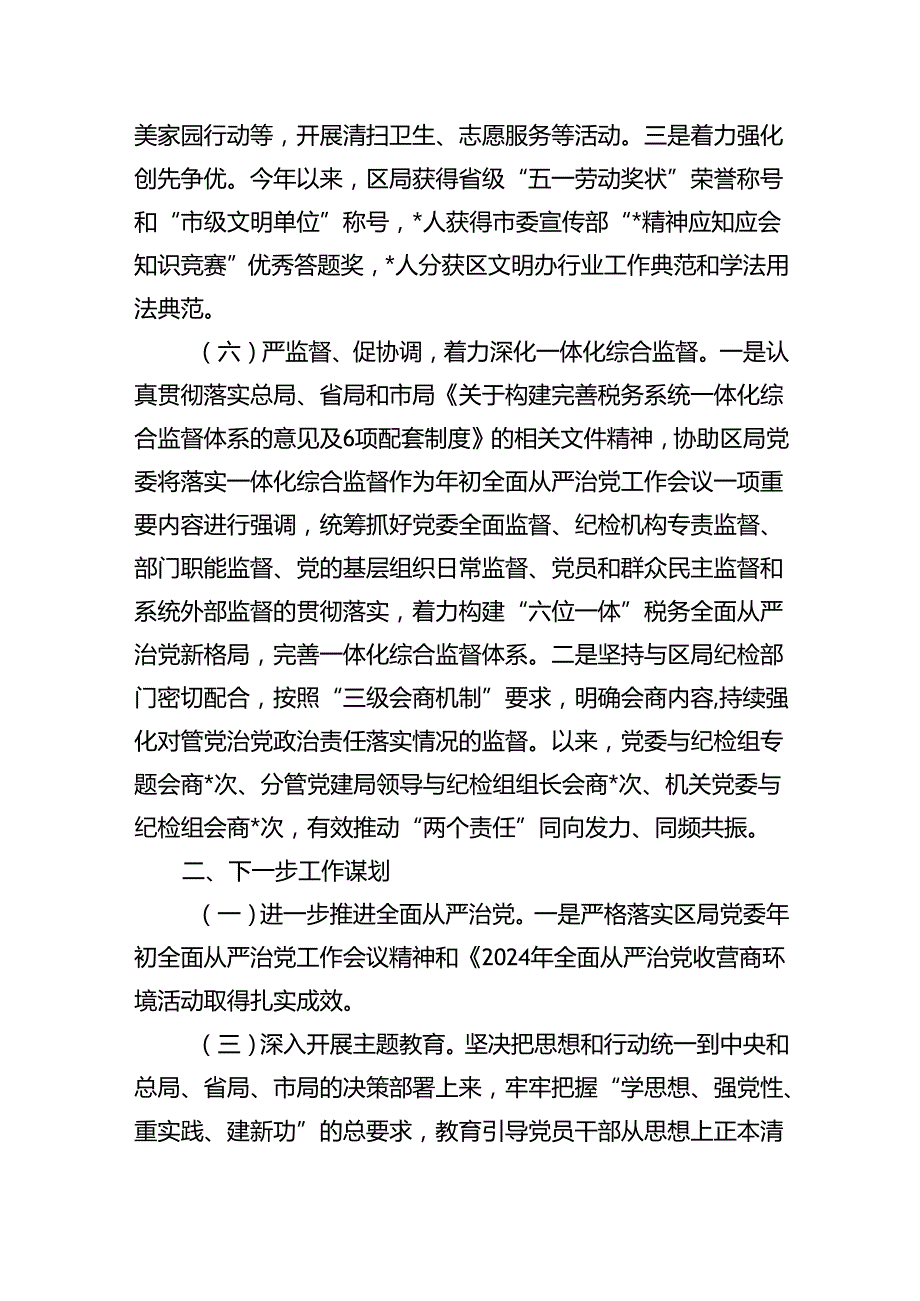 美家园行动等，开展清扫卫生、志愿服务等活动。三是着力强化创先争优。今年以来，区局获得省级“五一劳动奖状”荣誉称号和“市级文明单位”称号，*人获得市委宣传部“*精神应知应会知识竞赛”优秀答题奖，*人分获区文明办行业工作典范和学法用法典范。

（六）严监督、促协调，着力深化一体化综合监督。一是认真贯彻落实总局、省局和市局《关于构建完善税务系统一体化综合监督体系的意见及6项配套制度》的相关文件精神，协助区局党委将落实一体化综合监督作为年初全面从严治党工作会议一项重要内容进行强调，统筹抓好党委全面监督、纪检机构专责监督、部门职能监督、党的基层组织日常监督、党员和群众民主监督和系统外部监督的贯彻落实，着力构建“六位一体”税务全面从严治党新格局，完善一体化综合监督体系。二是坚持与区局纪检部门密切配合，按照“三级会商机制”要求，明确会商内容，持续强化对管党治党政治责任落实情况的监督。以来，党委与纪检组专题会商*次、分管党建局领导与纪检组组长会商*次、机关党委与纪检组会商*次，有效推动“两个责任”同向发力、同频共振。

二、下一步工作谋划

（一）进一步推进全面从严治党。一是严格落实区局党委年初全面从严治党工作会议精神和《2024年全面从严治党收营商环境活动取得扎实成效。

（三）深入开展主题教育。坚决把思想和行动统一到中央和总局、省局、市局的决策部署上来，牢牢把握“学思想、强党性、重实践、建新功”的总要求，教育引导党员干部从思想上正本清